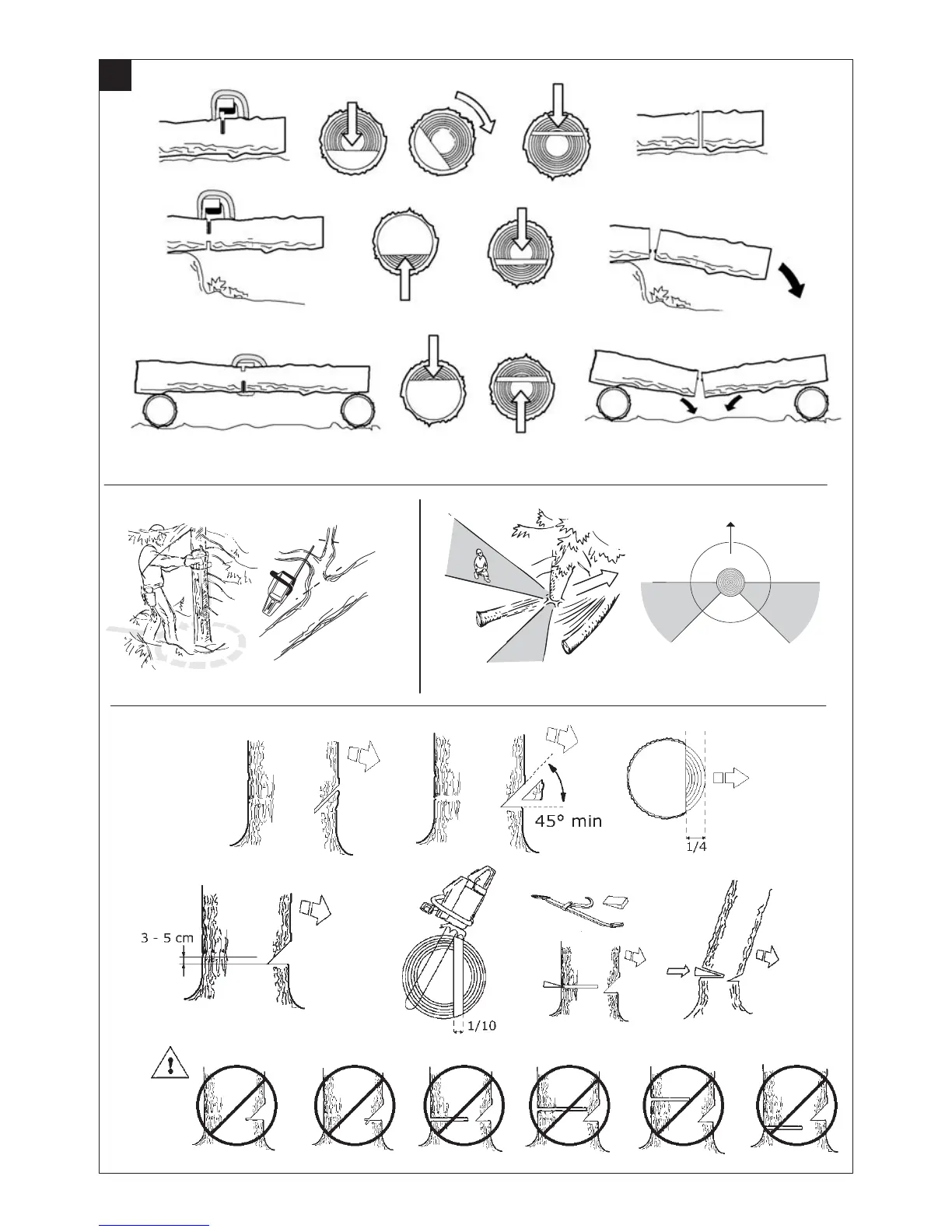 45° min

1/4

3 - 5 cm

1/10